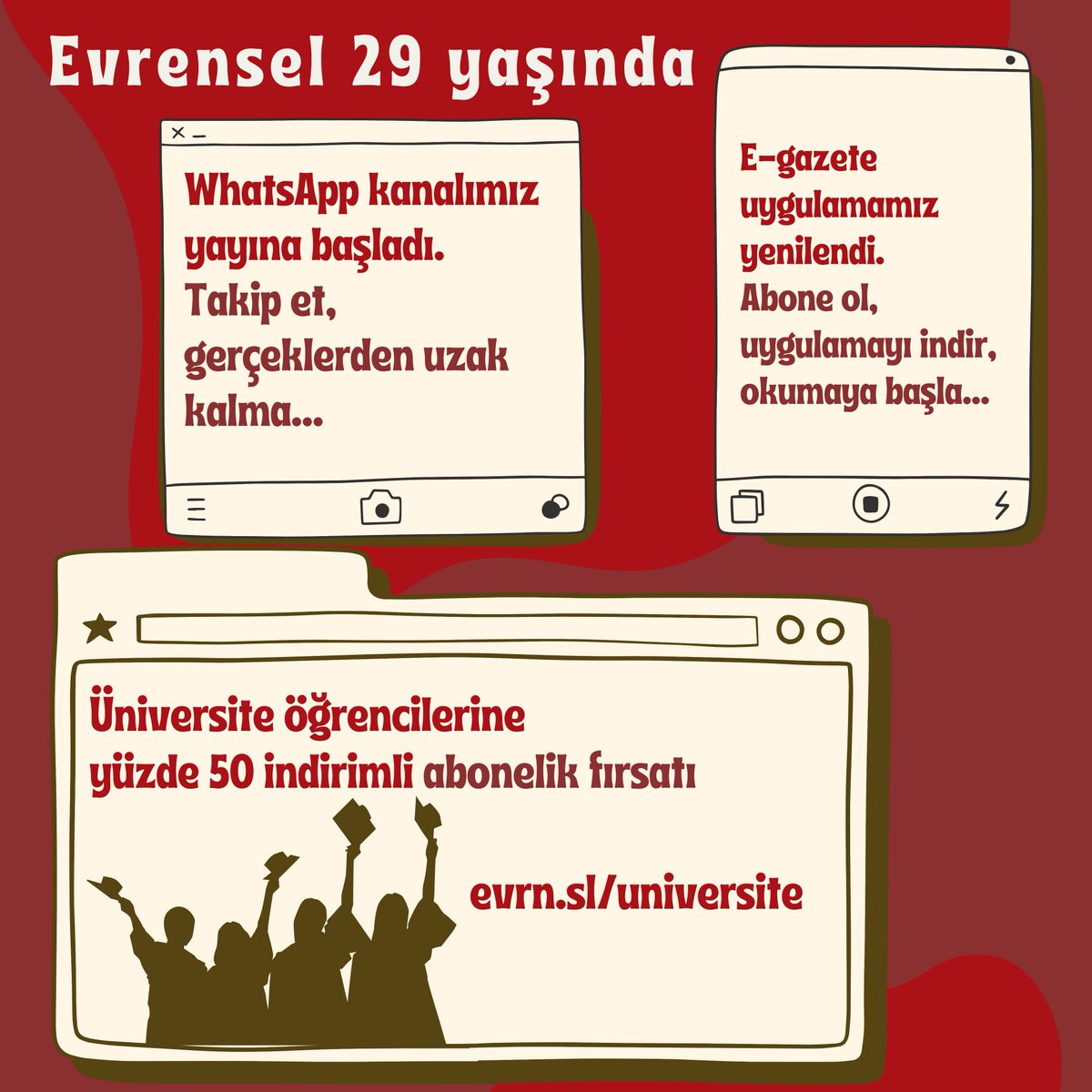 Evrensel 29 yaşında

WhatsApp kanalımız yayına başladı. Takip et, gerçeklerden uzak kalma...

E-gazete uygulamamız yenilendi. Abone ol, uygulamayı indir, okumaya başla...

Üniversite öğrencilerine yüzde 50 indirimli abonelik fırsatı

evrn.sl/universite